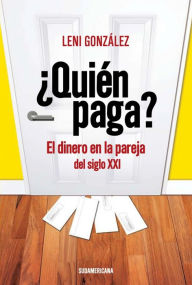 LENI GONZÁLEZ

¿Quién paga?

El dinero en la pareja del siglo XXI

SUDAMERICANA